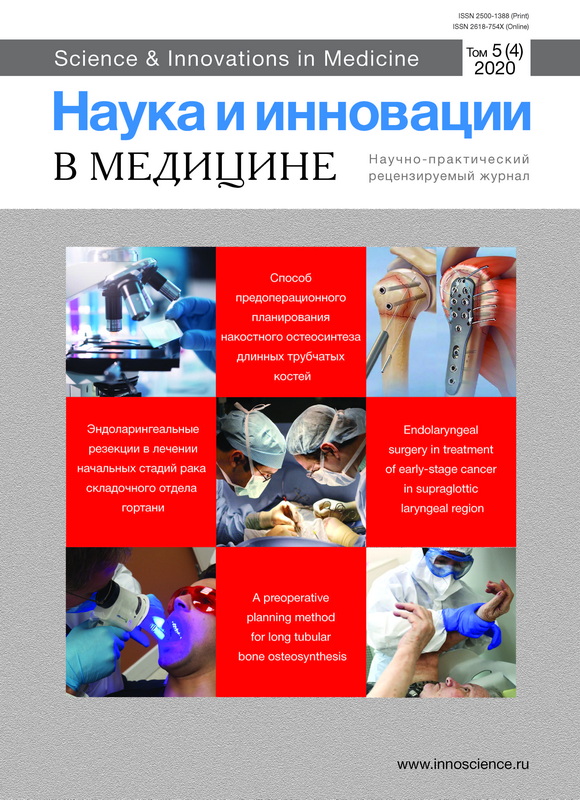 ISSN 2500-1388 (Print)
ISSN 2618-754X (Online)

Science & Innovations in Medicine

Том 5 (4)
2020

Наука и инновации
В МЕДИЦИНЕ

Научно-практический
рецензируемый журнал

Способ предоперационного планирования накостного остеосинтеза длинных трубчатых костей

Эндоларингеальные резекции в лечении начальных стадий рака складочного отдела гортани

Endolaryngeal surgery in treatment of early-stage cancer in supraglottic laryngeal region

A preoperative planning method for long tubular bone osteosynthesis

www.innoscience.ru